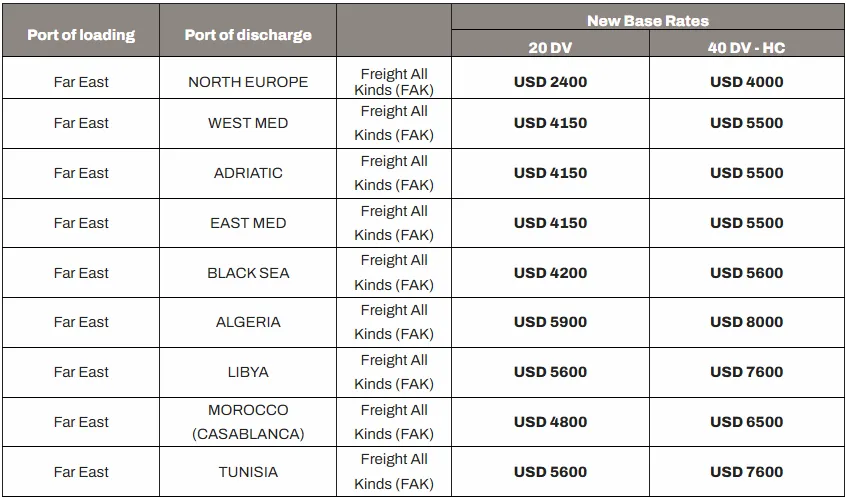 | Port of loading | Port of discharge | | New Base Rates | |
|---|---|---|---|---|
| | | | 20 DV | 40 DV - HC |
| Far East | NORTH EUROPE | Freight All Kinds (FAK) | USD 2400 | USD 4000 |
| Far East | WEST MED | Freight All Kinds (FAK) | USD 4150 | USD 5500 |
| Far East | ADRIATIC | Freight All Kinds (FAK) | USD 4150 | USD 5500 |
| Far East | EAST MED | Freight All Kinds (FAK) | USD 4150 | USD 5500 |
| Far East | BLACK SEA | Freight All Kinds (FAK) | USD 4200 | USD 5600 |
| Far East | ALGERIA | Freight All Kinds (FAK) | USD 5900 | USD 8000 |
| Far East | LIBYA | Freight All Kinds (FAK) | USD 5600 | USD 7600 |
| Far East | MOROCCO (CASABLANCA) | Freight All Kinds (FAK) | USD 4800 | USD 6500 |
| Far East | TUNISIA | Freight All Kinds (FAK) | USD 5600 | USD 7600 |